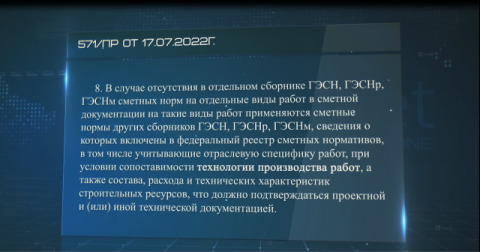 571/ПР ОТ 17.07.2022Г.

8. В случае отсутствия в отдельном сборнике ГЭСН, ГЭСНр, ГЭСНм сметных норм на отдельные виды работ в сметной документации на такие виды работ применяются сметные нормы других сборников ГЭСН, ГЭСНр, ГЭСНм, сведения о которых включены в федеральный реестр сметных нормативов, в том числе учитывающие отраслевую специфику работ, при условии сопоставимости технологии производства работ, а также состава, расхода и технических характеристик строительных ресурсов, что должно подтверждаться проектной и (или) иной технической документацией.